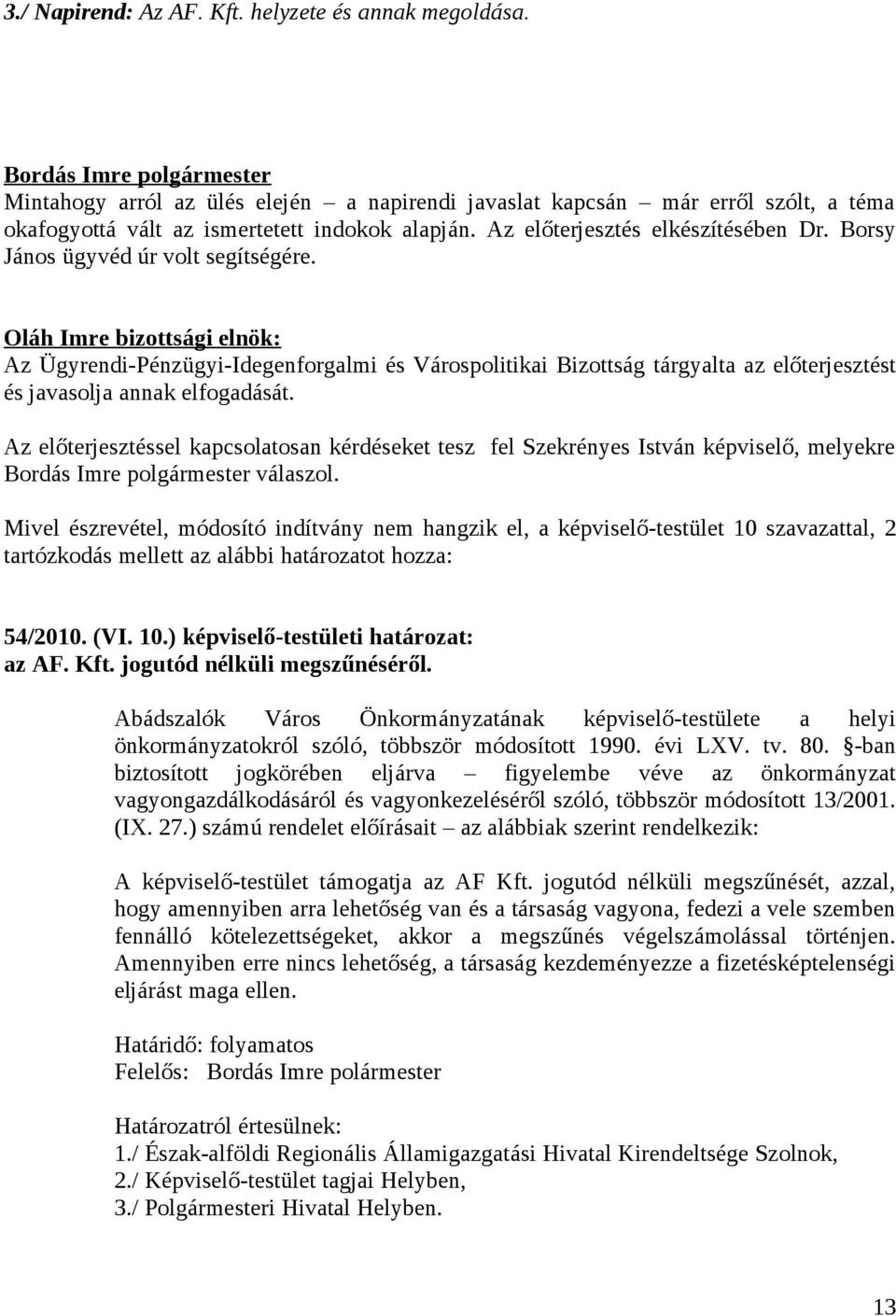 3./ Napirend: Az AF. Kft. helyzete és annak megoldása.

Bordás Imre polgármester
Mintahogy arról az ülés elején – a napirendi javaslat kapcsán – már erről szólt, a téma okafogyottá vált az ismertetett indokok alapján. Az előterjesztés elkészítésében Dr. Borsy János ügyvéd úr volt segítségére.

Oláh Imre bizottsági elnök:
Az Ügyrendi-Pénzügyi-Idegenforgalmi és Várospolitikai Bizottság tárgyalta az előterjesztést és javasolja annak elfogadását.

Az előterjesztéssel kapcsolatosan kérdéseket tesz fel Szekrényes István képviselő, melyekre Bordás Imre polgármester válaszol.

Mivel észrevétel, módosító indítvány nem hangzik el, a képviselő-testület 10 szavazattal, 2 tartózkodás mellett az alábbi határozatot hozza:

54/2010. (VI. 10.) képviselő-testületi határozat:
az AF. Kft. jogutód nélküli megszűnéséről.

Abádszalók Város Önkormányzatának képviselő-testülete a helyi önkormányzatokról szóló, többször módosított 1990. évi LXV. tv. 80. §-ban biztosított jogkörében eljárva – figyelembe véve az önkormányzat vagyongazdálkodásáról és vagyonkezeléséről szóló, többször módosított 13/2001. (IX. 27.) számú rendelet előírásait – az alábbiak szerint rendelkezik:

A képviselő-testület támogatja az AF Kft. jogutód nélküli megszűnését, azzal, hogy amennyiben arra lehetőség van és a társaság vagyona, fedezi a vele szemben fennálló kötelezettségeket, akkor a megszűnés végelszámolással történjen. Amennyiben erre nincs lehetőség, a társaság kezdeményezze a fizetésképtelenségi eljárást maga ellen.

Határidő: folyamatos
Felelős: Bordás Imre polármester

Határozatról értesülnek:
1./ Észak-alföldi Regionális Államigazgatási Hivatal Kirendeltsége Szolnok,
2./ Képviselő-testület tagjai Helyben,
3./ Polgármesteri Hivatal Helyben.

13